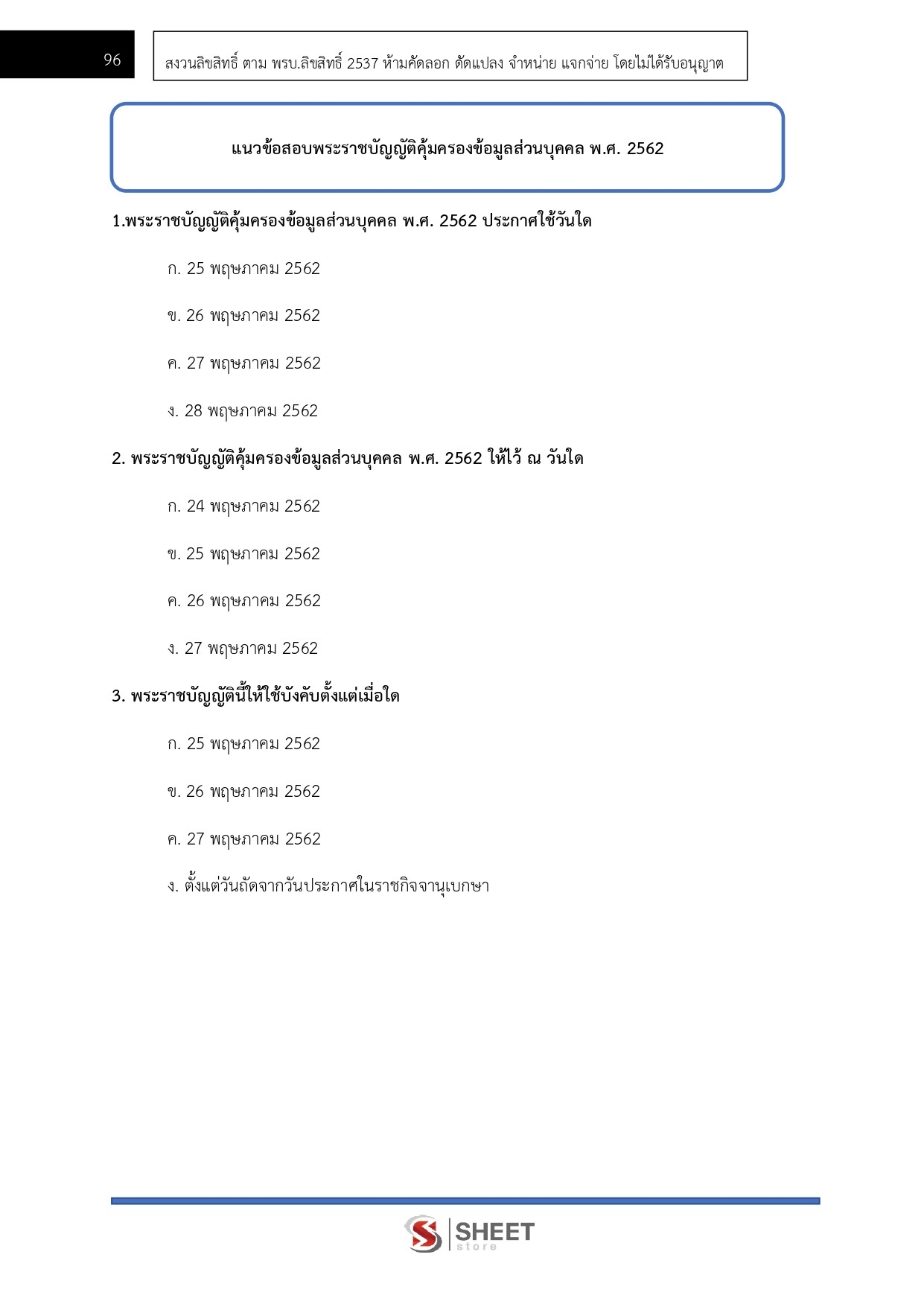 96

สงวนลิขสิทธิ์ ตาม พรบ.ลิขสิทธิ์ 2537 ห้ามคัดลอก ดัดแปลง จำหน่าย แจกจ่าย โดยไม่ได้รับอนุญาต

แนวข้อสอบพระราชบัญญัติคุ้มครองข้อมูลส่วนบุคคล พ.ศ. 2562

1.พระราชบัญญัติคุ้มครองข้อมูลส่วนบุคคล พ.ศ. 2562 ประกาศใช้วันใด

ก. 25 พฤษภาคม 2562

ข. 26 พฤษภาคม 2562

ค. 27 พฤษภาคม 2562

ง. 28 พฤษภาคม 2562

2. พระราชบัญญัติคุ้มครองข้อมูลส่วนบุคคล พ.ศ. 2562 ให้ไว้ ณ วันใด

ก. 24 พฤษภาคม 2562

ข. 25 พฤษภาคม 2562

ค. 26 พฤษภาคม 2562

ง. 27 พฤษภาคม 2562

3. พระราชบัญญัตินี้ให้ใช้บังคับตั้งแต่เมื่อใด

ก. 25 พฤษภาคม 2562

ข. 26 พฤษภาคม 2562

ค. 27 พฤษภาคม 2562

ง. ตั้งแต่วันถัดจากวันประกาศในราชกิจจานุเบกษา

SHEET store